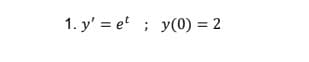 1. $y' = e^t$ ; $y(0) = 2$